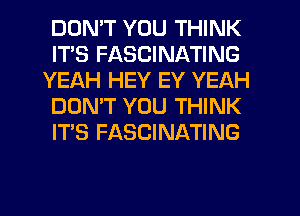 DON'T YOU THINK
IT'S FASCINATING
YEAH HEY EY YEAH
DON'T YOU THINK
IT'S FASCINATING